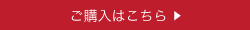 ご購入はこちら ▶